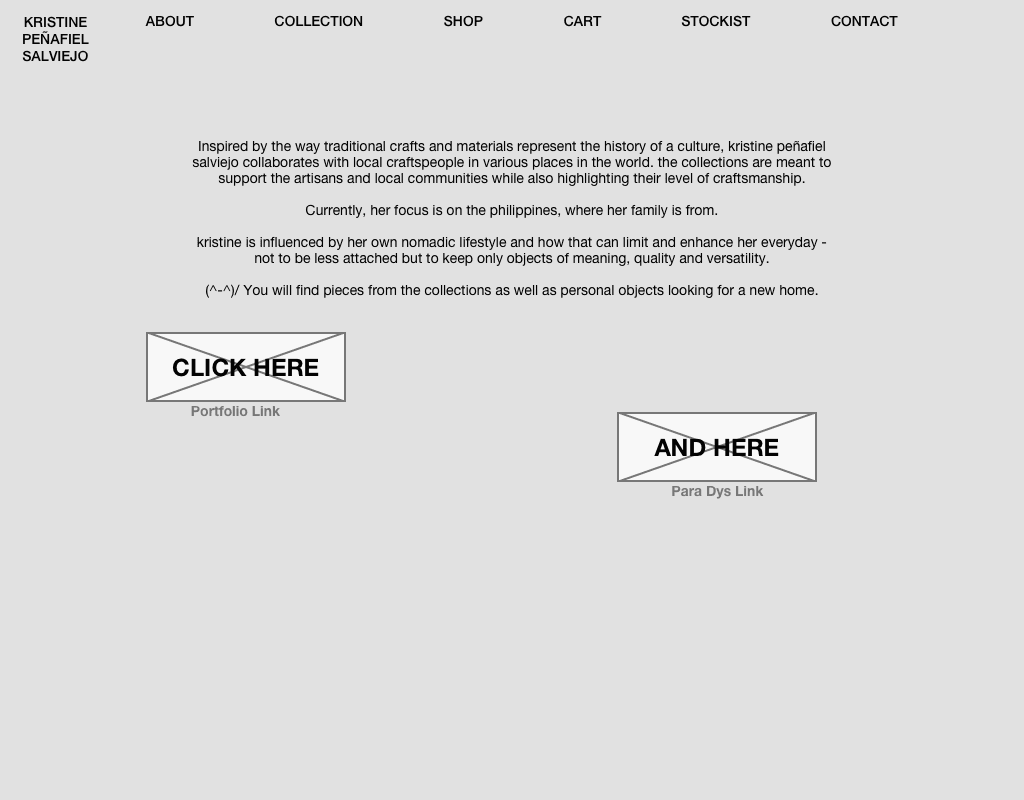 KRISTINE PEÑAFIEL SALVIEJO

ABOUT COLLECTION SHOP CART STOCKIST CONTACT

Inspired by the way traditional crafts and materials represent the history of a culture, kristine peñafiel salviejo collaborates with local craftspeople in various places in the world. the collections are meant to support the artisans and local communities while also highlighting their level of craftsmanship.

Currently, her focus is on the philippines, where her family is from.

kristine is influenced by her own nomadic lifestyle and how that can limit and enhance her everyday - not to be less attached but to keep only objects of meaning, quality and versatility.

(^-^)/ You will find pieces from the collections as well as personal objects looking for a new home.

CLICK HERE
Portfolio Link

AND HERE
Para Dys Link